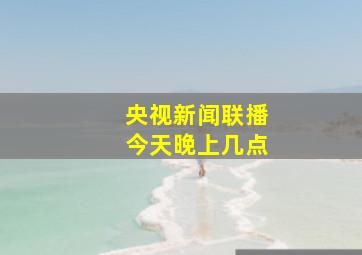 央视新闻联播
今天晚上几点